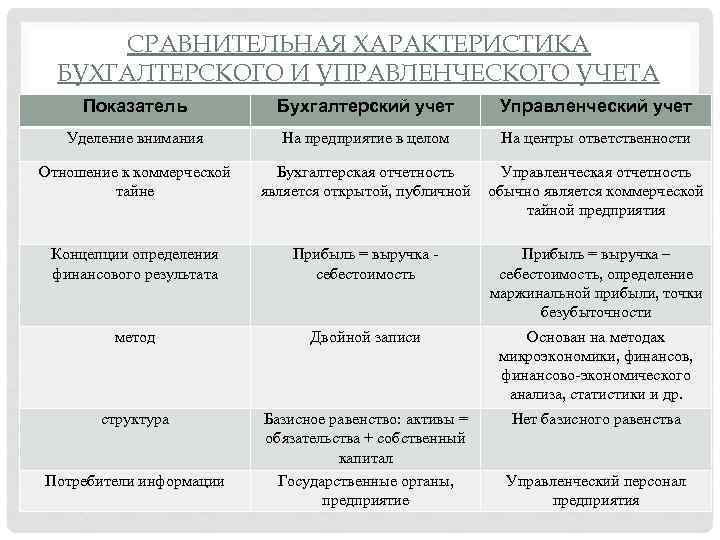 СРАВНИТЕЛЬНАЯ ХАРАКТЕРИСТИКА БУХГАЛТЕРСКОГО И УПРАВЛЕНЧЕСКОГО УЧЕТА

| Показатель | Бухгалтерский учет | Управленческий учет |
|---|---|---|
| Уделение внимания | На предприятие в целом | На центры ответственности |
| Отношение к коммерческой тайне | Бухгалтерская отчетность является открытой, публичной | Управленческая отчетность обычно является коммерческой тайной предприятия |
| Концепции определения финансового результата | Прибыль = выручка - себестоимость | Прибыль = выручка – себестоимость, определение маржинальной прибыли, точки безубыточности |
| метод | Двойной записи | Основан на методах микроэкономики, финансов, финансово-экономического анализа, статистики и др. |
| структура | Базисное равенство: активы = обязательства + собственный капитал | Нет базисного равенства |
| Потребители информации | Государственные органы, предприятие | Управленческий персонал предприятия |